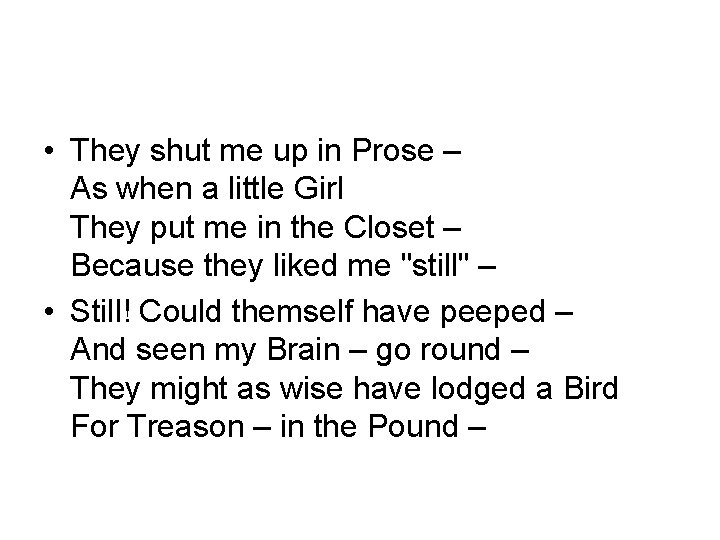 • They shut me up in Prose –
As when a little Girl
They put me in the Closet –
Because they liked me "still" –

• Still! Could themself have peeped –
And seen my Brain – go round –
They might as wise have lodged a Bird
For Treason – in the Pound –